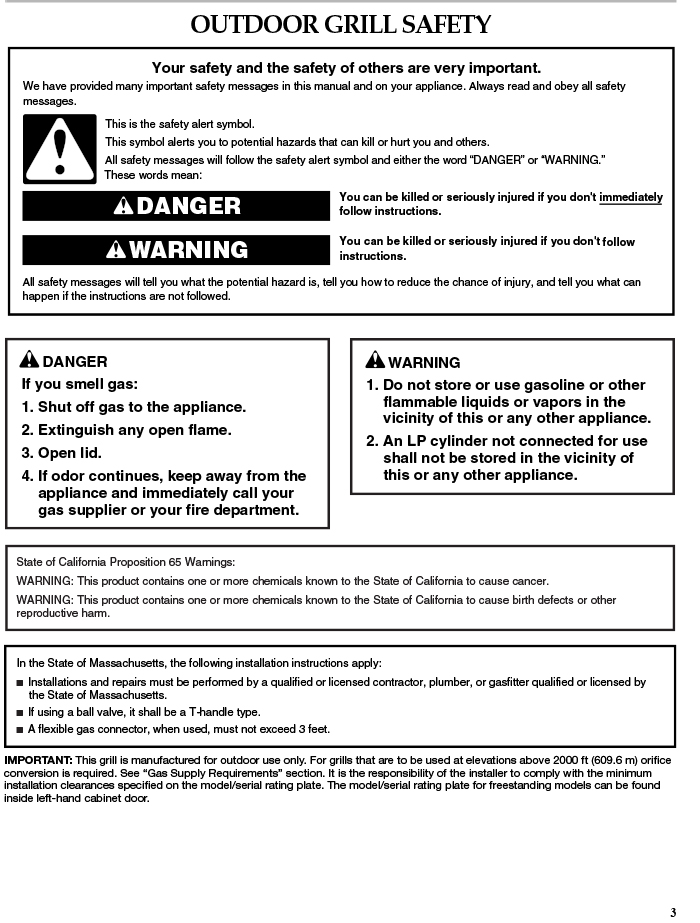 OUTDOOR GRILL SAFETY

Your safety and the safety of others are very important.

We have provided many important safety messages in this manual and on your appliance. Always read and obey all safety messages.

This is the safety alert symbol.

This symbol alerts you to potential hazards that can kill or hurt you and others.

All safety messages will follow the safety alert symbol and either the word "DANGER" or "WARNING." These words mean:

DANGER

You can be killed or seriously injured if you don't immediately follow instructions.

WARNING

You can be killed or seriously injured if you don't follow instructions.

All safety messages will tell you what the potential hazard is, tell you how to reduce the chance of injury, and tell you what can happen if the instructions are not followed.

DANGER

If you smell gas:

1. Shut off gas to the appliance.
2. Extinguish any open flame.
3. Open lid.
4. If odor continues, keep away from the appliance and immediately call your gas supplier or your fire department.

WARNING

1. Do not store or use gasoline or other flammable liquids or vapors in the vicinity of this or any other appliance.
2. An LP cylinder not connected for use shall not be stored in the vicinity of this or any other appliance.

State of California Proposition 65 Warnings:

WARNING: This product contains one or more chemicals known to the State of California to cause cancer.

WARNING: This product contains one or more chemicals known to the State of California to cause birth defects or other reproductive harm.

In the State of Massachusetts, the following installation instructions apply:

■ Installations and repairs must be performed by a qualified or licensed contractor, plumber, or gasfitter qualified or licensed by the State of Massachusetts.
■ If using a ball valve, it shall be a T-handle type.
■ A flexible gas connector, when used, must not exceed 3 feet.

IMPORTANT: This grill is manufactured for outdoor use only. For grills that are to be used at elevations above 2000 ft (609.6 m) orifice conversion is required. See "Gas Supply Requirements" section. It is the responsibility of the installer to comply with the minimum installation clearances specified on the model/serial rating plate. The model/serial rating plate for freestanding models can be found inside left-hand cabinet door.

3